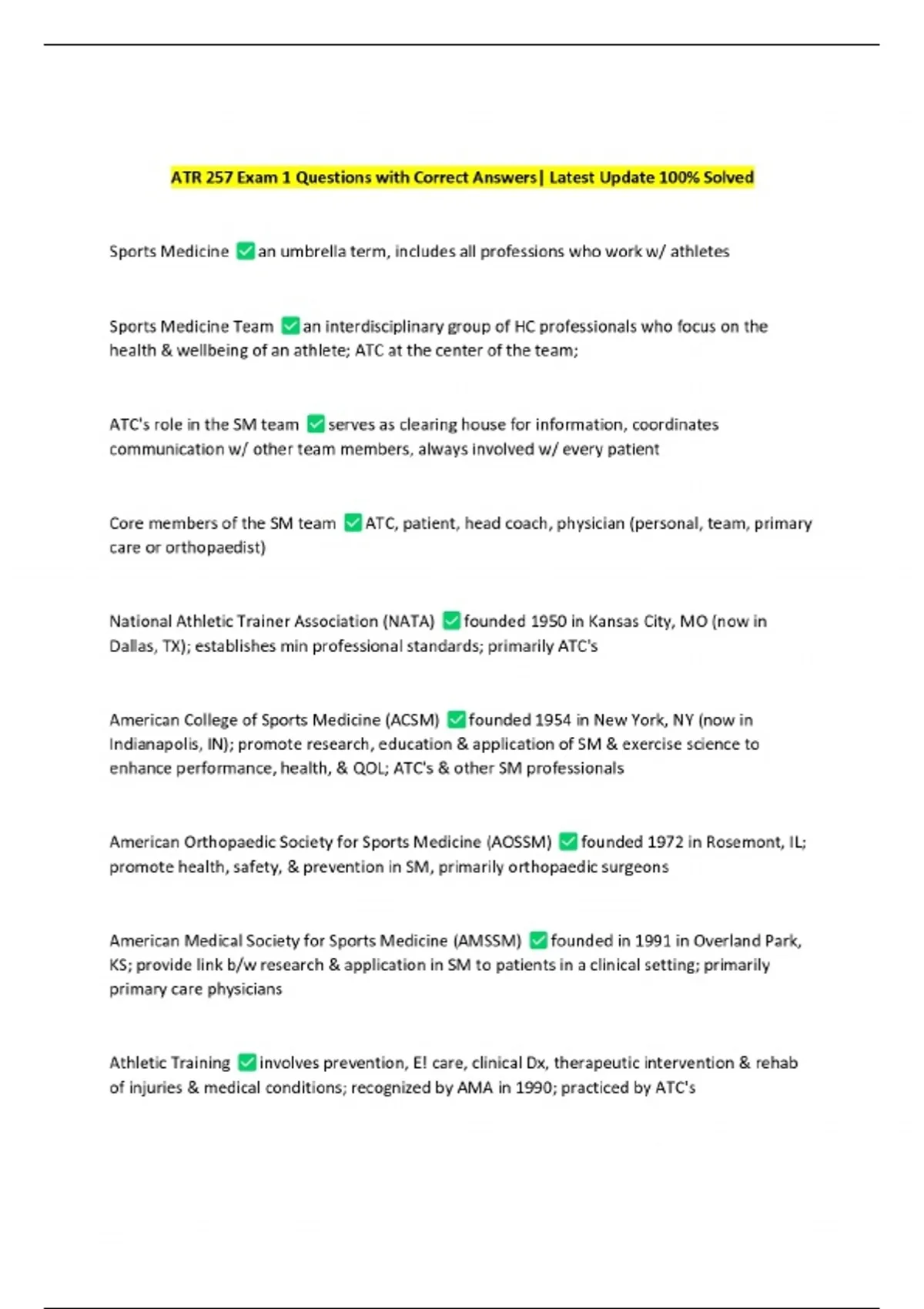 ATR 257 Exam 1 Questions with Correct Answers| Latest Update 100% Solved

Sports Medicine ☑ an umbrella term, includes all professions who work w/ athletes

Sports Medicine Team ☑ an interdisciplinary group of HC professionals who focus on the health & wellbeing of an athlete; ATC at the center of the team;

ATC's role in the SM team ☑ serves as clearing house for information, coordinates communication w/ other team members, always involved w/ every patient

Core members of the SM team ☑ ATC, patient, head coach, physician (personal, team, primary care or orthopaedist)

National Athletic Trainer Association (NATA) ☑ founded 1950 in Kansas City, MO (now in Dallas, TX); establishes min professional standards; primarily ATC's

American College of Sports Medicine (ACSM) ☑ founded 1954 in New York, NY (now in Indianapolis, IN); promote research, education & application of SM & exercise science to enhance performance, health, & QOL; ATC's & other SM professionals

American Orthopaedic Society for Sports Medicine (AOSSM) ☑ founded 1972 in Rosemont, IL; promote health, safety, & prevention in SM, primarily orthopaedic surgeons

American Medical Society for Sports Medicine (AMSSM) ☑ founded in 1991 in Overland Park, KS; provide link b/w research & application in SM to patients in a clinical setting; primarily primary care physicians

Athletic Training ☑ involves prevention, E! care, clinical Dx, therapeutic intervention & rehab of injuries & medical conditions; recognized by AMA in 1990; practiced by ATC's